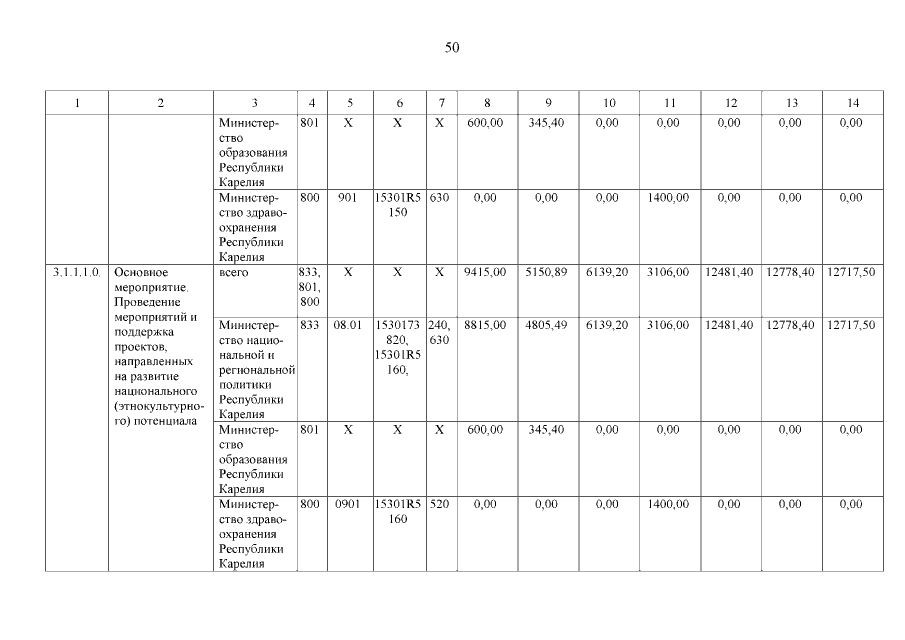 50

| 1 | 2 | 3 | 4 | 5 | 6 | 7 | 8 | 9 | 10 | 11 | 12 | 13 | 14 |
|---|---|---|---|---|---|---|---|---|---|---|---|---|---|
| | | Министерство образования Республики Карелия | 801 | X | X | X | 600,00 | 345,40 | 0,00 | 0,00 | 0,00 | 0,00 | 0,00 |
| | | Министерство здравоохранения Республики Карелия | 800 | 901 | 15301R5 150 | 630 | 0,00 | 0,00 | 0,00 | 1400,00 | 0,00 | 0,00 | 0,00 |
| 3.1.1.1.0. | Основное мероприятие. Проведение мероприятий и поддержка проектов, направленных на развитие национального (этнокультурного) потенциала | всего | 833, 801, 800 | X | X | X | 9415,00 | 5150,89 | 6139,20 | 3106,00 | 12481,40 | 12778,40 | 12717,50 |
| | | Министерство национальной и региональной политики Республики Карелия | 833 | 08.01 | 1530173 820, 15301R5 160, | 240, 630 | 8815,00 | 4805,49 | 6139,20 | 3106,00 | 12481,40 | 12778,40 | 12717,50 |
| | | Министерство образования Республики Карелия | 801 | X | X | X | 600,00 | 345,40 | 0,00 | 0,00 | 0,00 | 0,00 | 0,00 |
| | | Министерство здравоохранения Республики Карелия | 800 | 0901 | 15301R5 160 | 520 | 0,00 | 0,00 | 0,00 | 1400,00 | 0,00 | 0,00 | 0,00 |